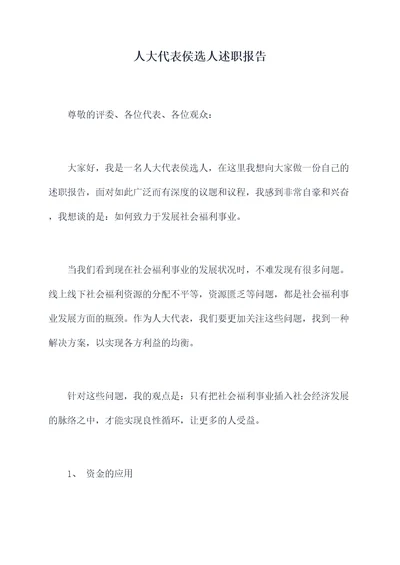 人大代表侯选人述职报告

尊敬的评委、各位代表、各位观众：

大家好，我是一名人大代表侯选人，在这里我想向大家做一份自己的述职报告，面对如此广泛而有深度的议题和议程，我感到非常自豪和兴奋，我想谈的是：如何致力于发展社会福利事业。

当我们看到现在社会福利事业的发展状况时，不难发现有很多问题。线上线下社会福利资源的分配不平等，资源匮乏等问题，都是社会福利事业发展方面的瓶颈。作为人大代表，我们要更加关注这些问题，找到一种解决方案，以实现各方利益的均衡。

针对这些问题，我的观点是：只有把社会福利事业插入社会经济发展的脉络之中，才能实现良性循环，让更多的人受益。

1、 资金的应用